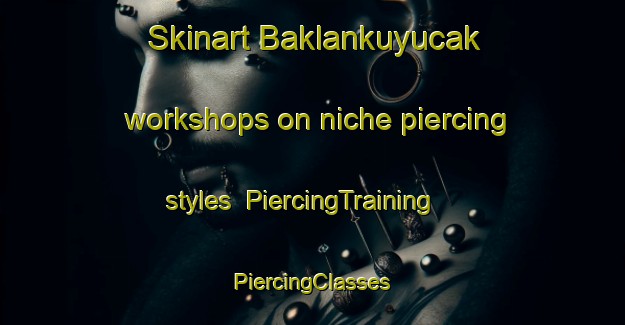 Skinart Baklankuyucak workshops on niche piercing styles  PiercingTraining PiercingClasses